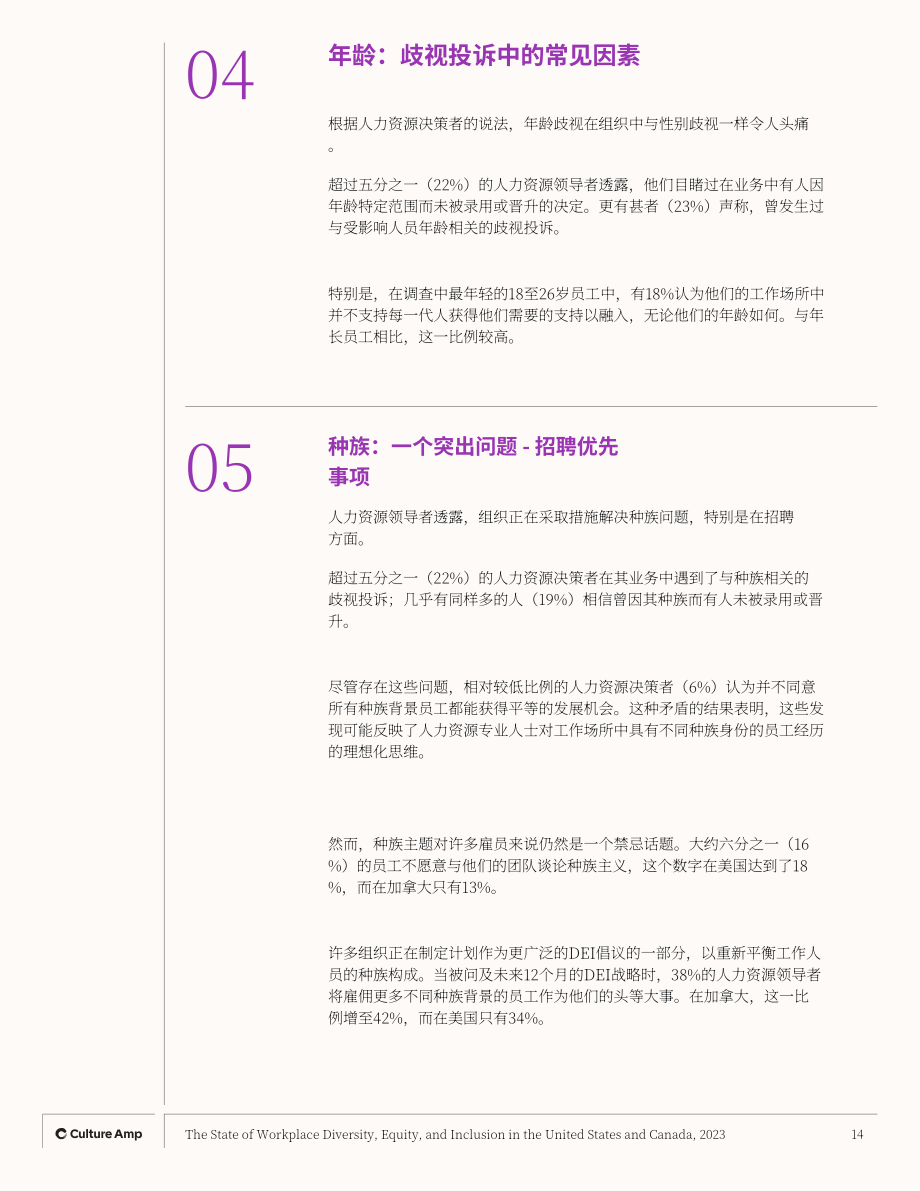 04

年龄：歧视投诉中的常见因素

根据人力资源决策者的说法，年龄歧视在组织中与性别歧视一样令人头痛。

超过五分之一（22%）的人力资源领导者透露，他们目睹过在业务中有人因年龄特定范围而未被录用或晋升的决定。更有甚者（23%）声称，曾发生过与受影响人员年龄相关的歧视投诉。

特别是，在调查中最年轻的18至26岁员工中，有18%认为他们的工作场所中并不支持每一代人获得他们需要的支持以融入，无论他们的年龄如何。与年长员工相比，这一比例较高。

05

种族：一个突出问题 - 招聘优先事项

人力资源领导者透露，组织正在采取措施解决种族问题，特别是在招聘方面。

超过五分之一（22%）的人力资源决策者在其业务中遇到了与种族相关的歧视投诉；几乎有同样多的人（19%）相信曾因其种族而有人未被录用或晋升。

尽管存在这些问题，相对较低比例的人力资源决策者（6%）认为并不同意所有种族背景员工都能获得平等的发展机会。这种矛盾的结果表明，这些发现可能反映了人力资源专业人士对工作场所中具有不同种族身份的员工经历的理想化思维。

然而，种族主题对许多雇员来说仍然是一个禁忌话题。大约六分之一（16%）的员工不愿意与他们的团队谈论种族主义，这个数字在美国达到了18%，而在加拿大只有13%。

许多组织正在制定计划作为更广泛的DEI倡议的一部分，以重新平衡工作人员的种族构成。当被问及未来12个月的DEI战略时，38%的人力资源领导者将雇佣更多不同种族背景的员工作为他们的头等大事。在加拿大，这一比例增至42%，而在美国只有34%。

Culture Amp

The State of Workplace Diversity, Equity, and Inclusion in the United States and Canada, 2023

14